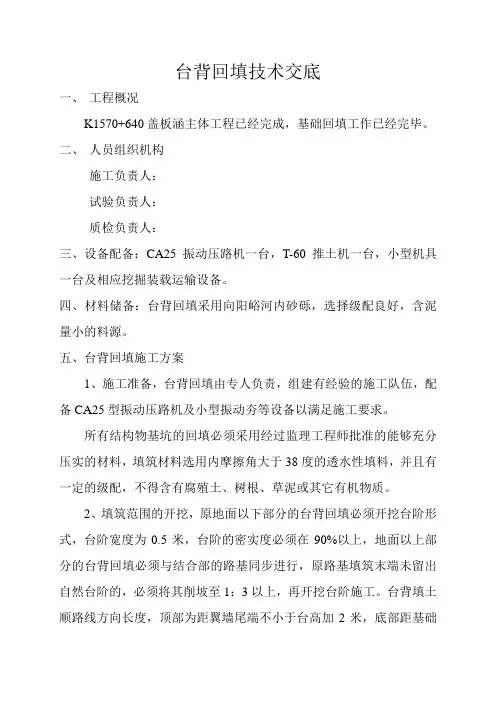 台背回填技术交底

一、 工程概况

K1570+640 盖板涵主体工程已经完成，基础回填工作已经完毕。

二、 人员组织机构

施工负责人：

试验负责人：

质检负责人：

三、设备配备：CA25 振动压路机一台，T-60 推土机一台，小型机具一台及相应挖掘装载运输设备。

四、材料储备：台背回填采用向阳峪河内砂砾，选择级配良好，含泥量小的料源。

五、台背回填施工方案

1、施工准备，台背回填由专人负责，组建有经验的施工队伍，配备 CA25 型振动压路机及小型振动夯等设备以满足施工要求。

所有结构物基坑的回填必须采用经过监理工程师批准的能够充分压实的材料，填筑材料选用内摩擦角大于 38 度的透水性填料，并且有一定的级配，不得含有腐殖土、树根、草泥或其它有机物质。

2、填筑范围的开挖，原地面以下部分的台背回填必须开挖台阶形式，台阶宽度为 0.5 米，台阶的密实度必须在 90%以上，地面以上部分的台背回填必须与结合部的路基同步进行，原路基填筑末端未留出自然台阶的，必须将其削坡至 1：3 以上，再开挖台阶施工。台背填土顺路线方向长度，顶部为距翼墙尾端不小于台高加 2 米，底部距基础